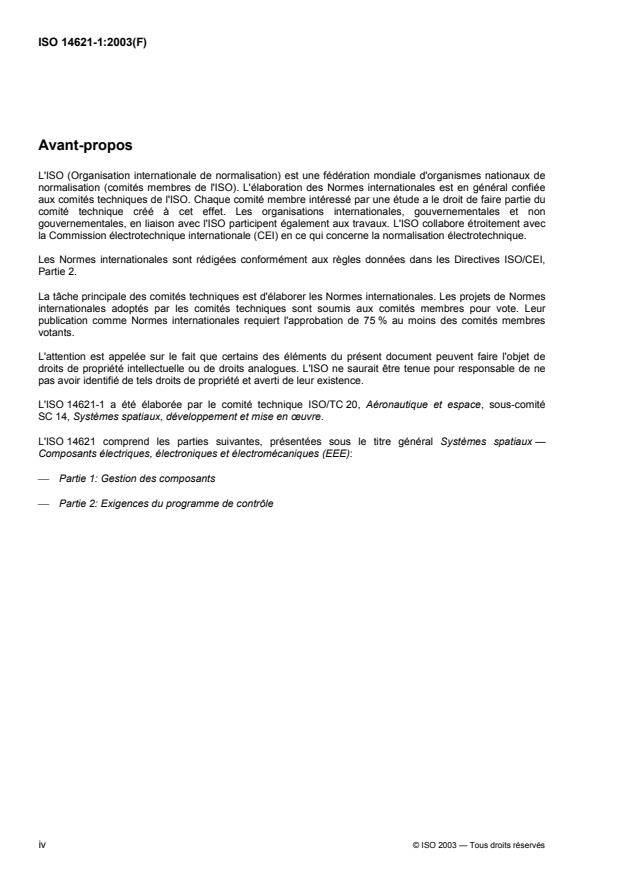 ISO 14621-1:2003(F)

Avant-propos

L'ISO (Organisation internationale de normalisation) est une fédération mondiale d'organismes nationaux de normalisation (comités membres de l'ISO). L'élaboration des Normes internationales est en général confiée aux comités techniques de l'ISO. Chaque comité membre intéressé par une étude a le droit de faire partie du comité technique créé à cet effet. Les organisations internationales, gouvernementales et non gouvernementales, en liaison avec l'ISO participent également aux travaux. L'ISO collabore étroitement avec la Commission électrotechnique internationale (CEI) en ce qui concerne la normalisation électrotechnique.

Les Normes internationales sont rédigées conformément aux règles données dans les Directives ISO/CEI, Partie 2.

La tâche principale des comités techniques est d'élaborer les Normes internationales. Les projets de Normes internationales adoptés par les comités techniques sont soumis aux comités membres pour vote. Leur publication comme Normes internationales requiert l'approbation de 75 % au moins des comités membres votants.

L'attention est appelée sur le fait que certains des éléments du présent document peuvent faire l'objet de droits de propriété intellectuelle ou de droits analogues. L'ISO ne saurait être tenue pour responsable de ne pas avoir identifié de tels droits de propriété et averti de leur existence.

L'ISO 14621-1 a été élaborée par le comité technique ISO/TC 20, Aéronautique et espace, sous-comité SC 14, Systèmes spatiaux, développement et mise en œuvre.

L'ISO 14621 comprend les parties suivantes, présentées sous le titre général Systèmes spatiaux — Composants électriques, électroniques et électromécaniques (EEE):

— Partie 1: Gestion des composants

— Partie 2: Exigences du programme de contrôle

iv

© ISO 2003 — Tous droits réservés